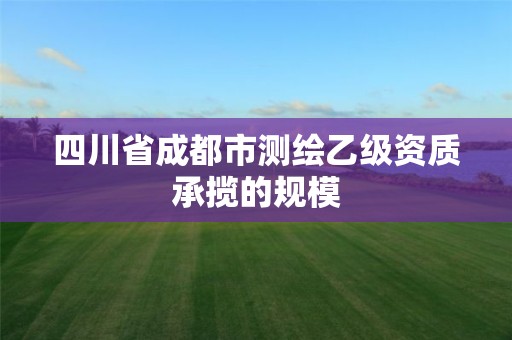 四川省成都市测绘乙级资质承揽的规模